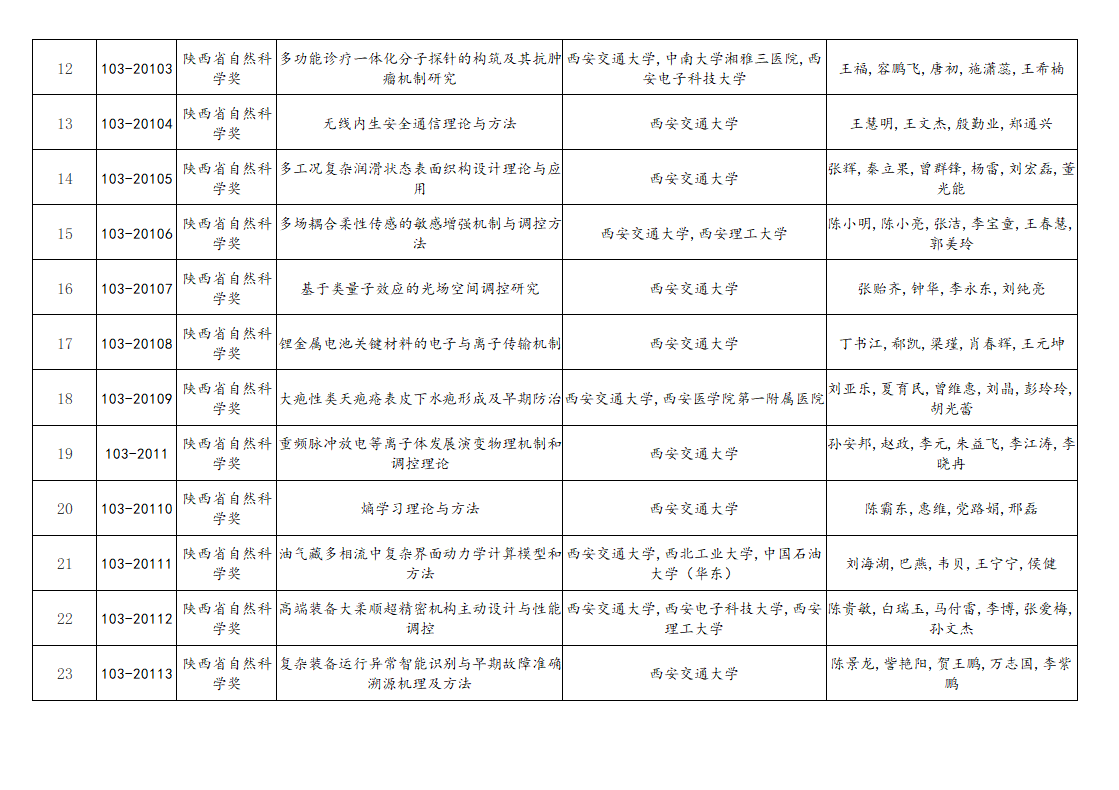 | 12 | 103-20103 | 陕西省自然科学奖 | 多功能诊疗一体化分子探针的构筑及其抗肿瘤机制研究 | 西安交通大学，中南大学湘雅三医院，西安电子科技大学 | 王福，容鹏飞，唐初，施潇蕊，王希楠 |
|---|---|---|---|---|---|
| 13 | 103-20104 | 陕西省自然科学奖 | 无线内生安全通信理论与方法 | 西安交通大学 | 王慧明，王文杰，殷勤业，郑通兴 |
| 14 | 103-20105 | 陕西省自然科学奖 | 多工况复杂润滑状态表面织构设计理论与应用 | 西安交通大学 | 张辉，秦立果，曾群锋，杨雷，刘宏磊，董光能 |
| 15 | 103-20106 | 陕西省自然科学奖 | 多场耦合柔性传感的敏感增强机制与调控方法 | 西安交通大学，西安理工大学 | 陈小明，陈小亮，张洁，李宝童，王春慧，郭美玲 |
| 16 | 103-20107 | 陕西省自然科学奖 | 基于类量子效应的光场空间调控研究 | 西安交通大学 | 张贻齐，钟华，李永东，刘纯亮 |
| 17 | 103-20108 | 陕西省自然科学奖 | 锂金属电池关键材料的电子与离子传输机制 | 西安交通大学 | 丁书江，郗凯，梁瑾，肖春辉，王元坤 |
| 18 | 103-20109 | 陕西省自然科学奖 | 大疱性类天疱疮表皮下水疱形成及早期防治 | 西安交通大学，西安医学院第一附属医院 | 刘亚乐，夏育民，曾维惠，刘晶，彭玲玲，胡光雷 |
| 19 | 103-2011 | 陕西省自然科学奖 | 重频脉冲放电等离子体发展演变物理机制和调控理论 | 西安交通大学 | 孙安邦，赵政，李元，朱益飞，李江涛，李晓冉 |
| 20 | 103-20110 | 陕西省自然科学奖 | 熵学习理论与方法 | 西安交通大学 | 陈霸东，惠维，党路娟，邢磊 |
| 21 | 103-20111 | 陕西省自然科学奖 | 油气藏多相流中复杂界面动力学计算模型和方法 | 西安交通大学，西北工业大学，中国石油大学（华东） | 刘海湖，巴燕，韦贝，王宁宁，侯健 |
| 22 | 103-20112 | 陕西省自然科学奖 | 高端装备大柔顺超精密机构主动设计与性能调控 | 西安交通大学，西安电子科技大学，西安理工大学 | 陈贵敏，白瑞玉，马付雷，李博，张爱梅，孙文杰 |
| 23 | 103-20113 | 陕西省自然科学奖 | 复杂装备运行异常智能识别与早期故障准确溯源机理及方法 | 西安交通大学 | 陈景龙，訾艳阳，贺王鹏，万志国，李紫鹏 |